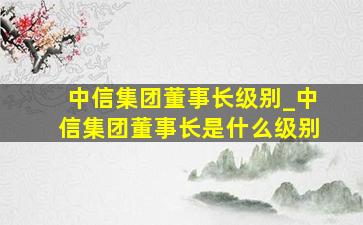 中信集团董事长级别_中信集团董事长是什么级别